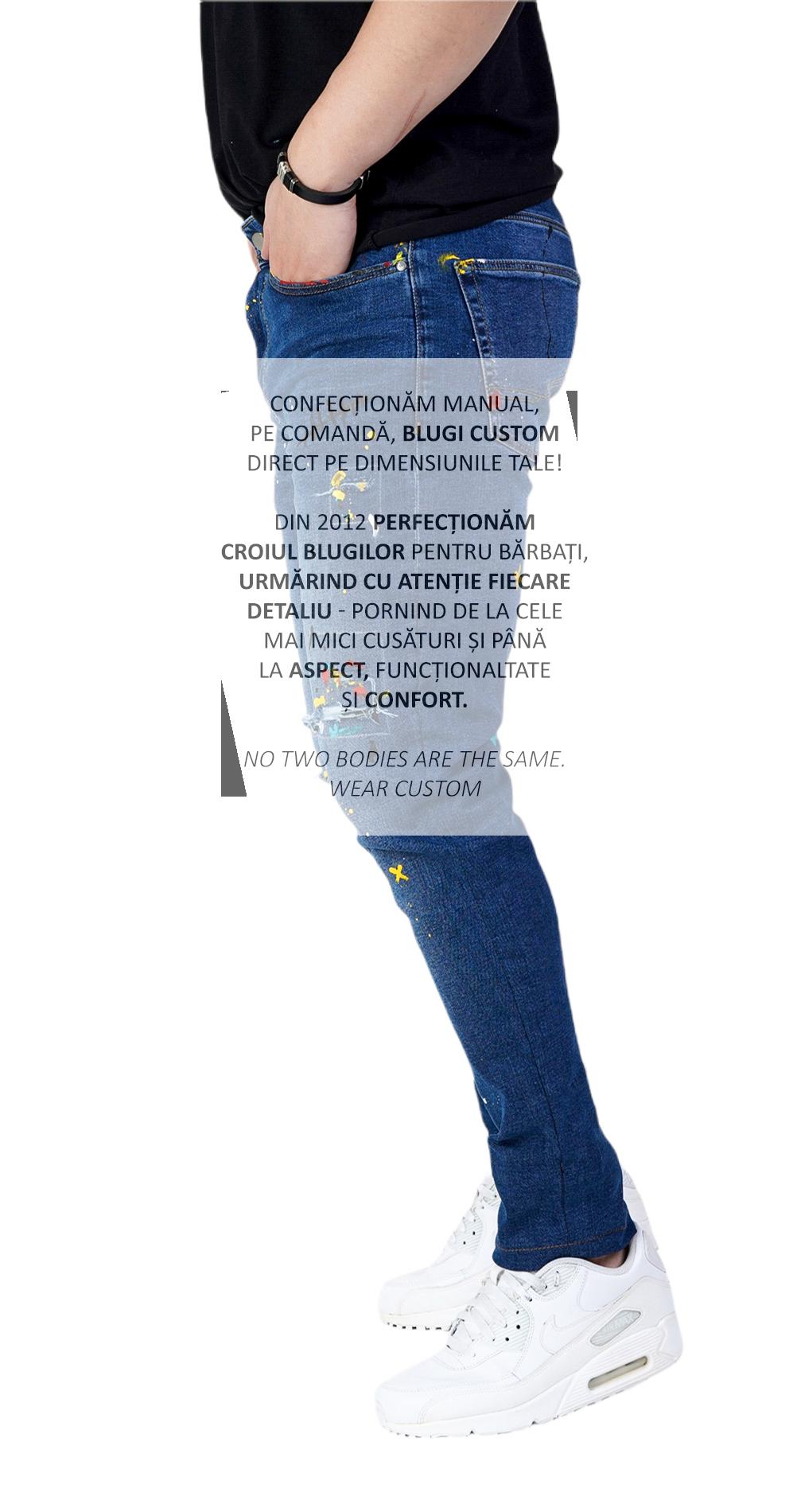 CONFECȚIONĂM MANUAL, PE COMANDĂ, BLUGI CUSTOM DIRECT PE DIMENSIUNILE TALE!

DIN 2012 PERFECȚIONĂM CROIUL BLUGILOR PENTRU BĂRBAȚI, URMĂRIND CU ATENȚIE FIECARE DETALIU - PORNIND DE LA CELE MAI MICI CUSĂTURI ȘI PÂNĂ LA ASPECT, FUNCȚIONALTATE ȘI CONFORT.

NO TWO BODIES ARE THE SAME.
WEAR CUSTOM